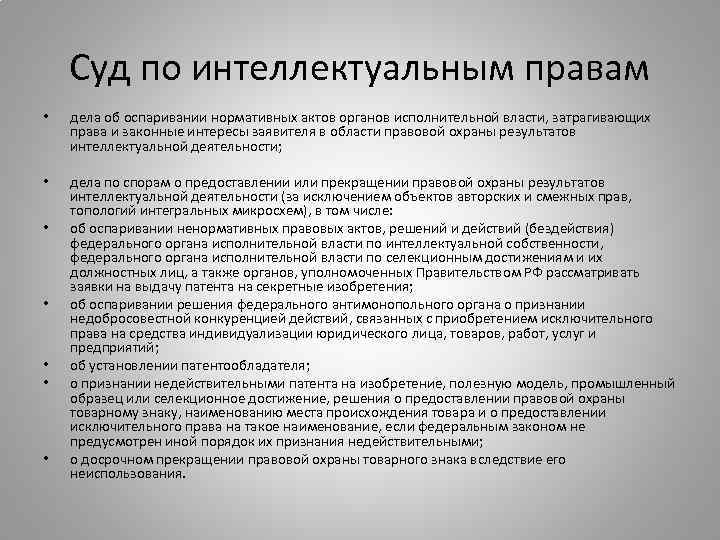 Суд по интеллектуальным правам

• дела об оспаривании нормативных актов органов исполнительной власти, затрагивающих права и законные интересы заявителя в области правовой охраны результатов интеллектуальной деятельности;

• дела по спорам о предоставлении или прекращении правовой охраны результатов интеллектуальной деятельности (за исключением объектов авторских и смежных прав, топологий интегральных микросхем), в том числе:
• об оспаривании ненормативных правовых актов, решений и действий (бездействия) федерального органа исполнительной власти по интеллектуальной собственности, федерального органа исполнительной власти по селекционным достижениям и их должностных лиц, а также органов, уполномоченных Правительством РФ рассматривать заявки на выдачу патента на секретные изобретения;
• об оспаривании решения федерального антимонопольного органа о признании недобросовестной конкуренцией действий, связанных с приобретением исключительного права на средства индивидуализации юридического лица, товаров, работ, услуг и предприятий;
• об установлении патентообладателя;
• о признании недействительными патента на изобретение, полезную модель, промышленный образец или селекционное достижение, решения о предоставлении правовой охраны товарному знаку, наименованию места происхождения товара и о предоставлении исключительного права на такое наименование, если федеральным законом не предусмотрен иной порядок их признания недействительными;
• о досрочном прекращении правовой охраны товарного знака вследствие его неиспользования.